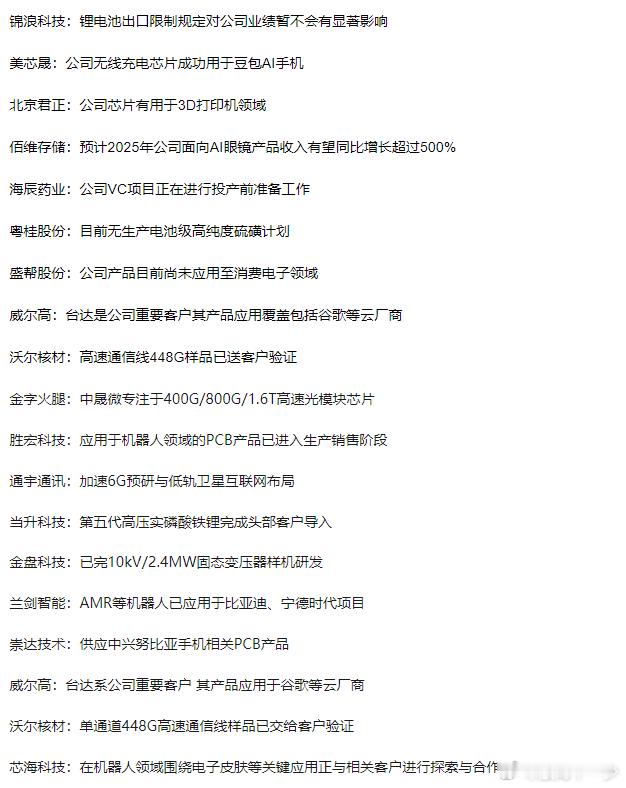 锦浪科技：锂电池出口限制规定对公司业绩暂不会有显著影响

美芯晟：公司无线充电芯片成功用于豆包AI手机

北京君正：公司芯片有用于3D打印机领域

佰维存储：预计2025年公司面向AI眼镜产品收入有望同比增长超过500%

海辰药业：公司VC项目正在进行投产前准备工作

粤桂股份：目前无生产电池级高纯度硫磺计划

盛帮股份：公司产品目前尚未应用至消费电子领域

威尔高：台达是公司重要客户其产品应用覆盖包括谷歌等云厂商

沃尔核材：高速通信线448G样品已送客户验证

金字火腿：中晟微专注于400G/800G/1.6T高速光模块芯片

胜宏科技：应用于机器人领域的PCB产品已进入生产销售阶段

通宇通讯：加速6G预研与低轨卫星互联网布局

当升科技：第五代高压实磷酸铁锂完成头部客户导入

金盘科技：已完10kV/2.4MW固态变压器样机研发

兰剑智能：AMR等机器人已应用于比亚迪、宁德时代项目

崇达技术：供应中兴努比亚手机相关PCB产品

威尔高：台达系公司重要客户 其产品应用于谷歌等云厂商

沃尔核材：单通道448G高速通信线样品已交给客户验证

芯海科技：在机器人领域围绕电子皮肤等关键应用正与相关客户进行探索与合作